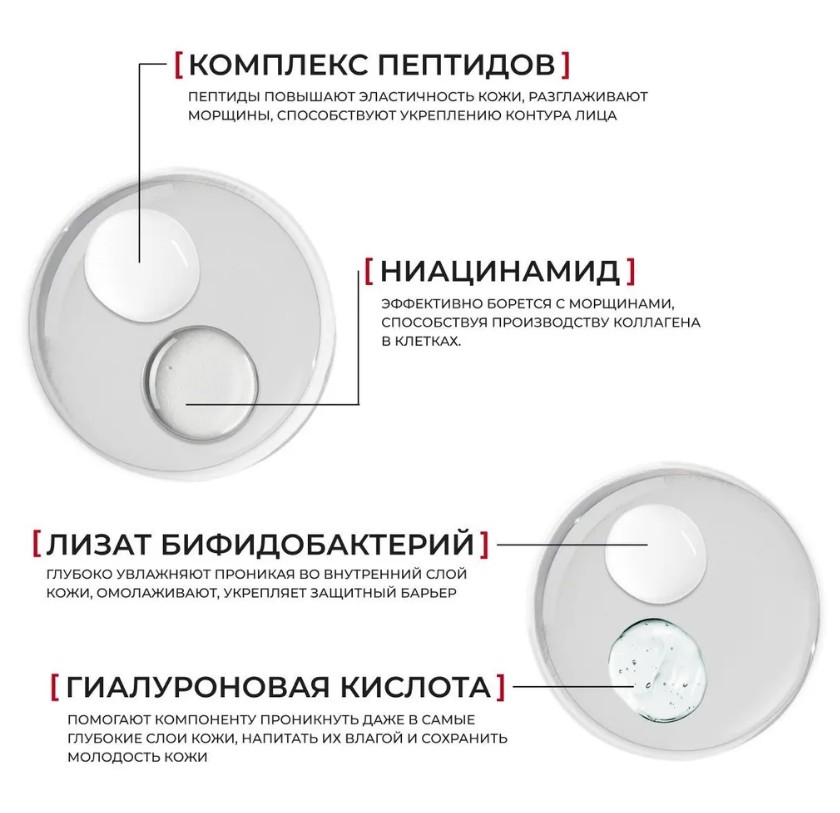 [ КОМПЛЕКС ПЕПТИДОВ ]

ПЕПТИДЫ ПОВЫШАЮТ ЭЛАСТИЧНОСТЬ КОЖИ, РАЗГЛАЖИВАЮТ МОРЩИНЫ, СПОСОБСТВУЮТ УКРЕПЛЕНИЮ КОНТУРА ЛИЦА

[ НИАЦИНАМИД ]

ЭФФЕКТИВНО БОРЕТСЯ С МОРЩИНАМИ, СПОСОБСТВУЯ ПРОИЗВОДСТВУ КОЛЛАГЕНА В КЛЕТКАХ.

[ ЛИЗАТ БИФИДОБАКТЕРИЙ ]

ГЛУБОКО УВЛАЖНЯЮТ ПРОНИКАЯ ВО ВНУТРЕННИЙ СЛОЙ КОЖИ, ОМОЛАЖИВАЮТ, УКРЕПЛЯЕТ ЗАЩИТНЫЙ БАРЬЕР

[ ГИАЛУРОНОВАЯ КИСЛОТА ]

ПОМОГАЮТ КОМПОНЕНТУ ПРОНИКНУТЬ ДАЖЕ В САМЫЕ ГЛУБОКИЕ СЛОИ КОЖИ, НАПИТАТЬ ИХ ВЛАГОЙ И СОХРАНИТЬ МОЛОДОСТЬ КОЖИ